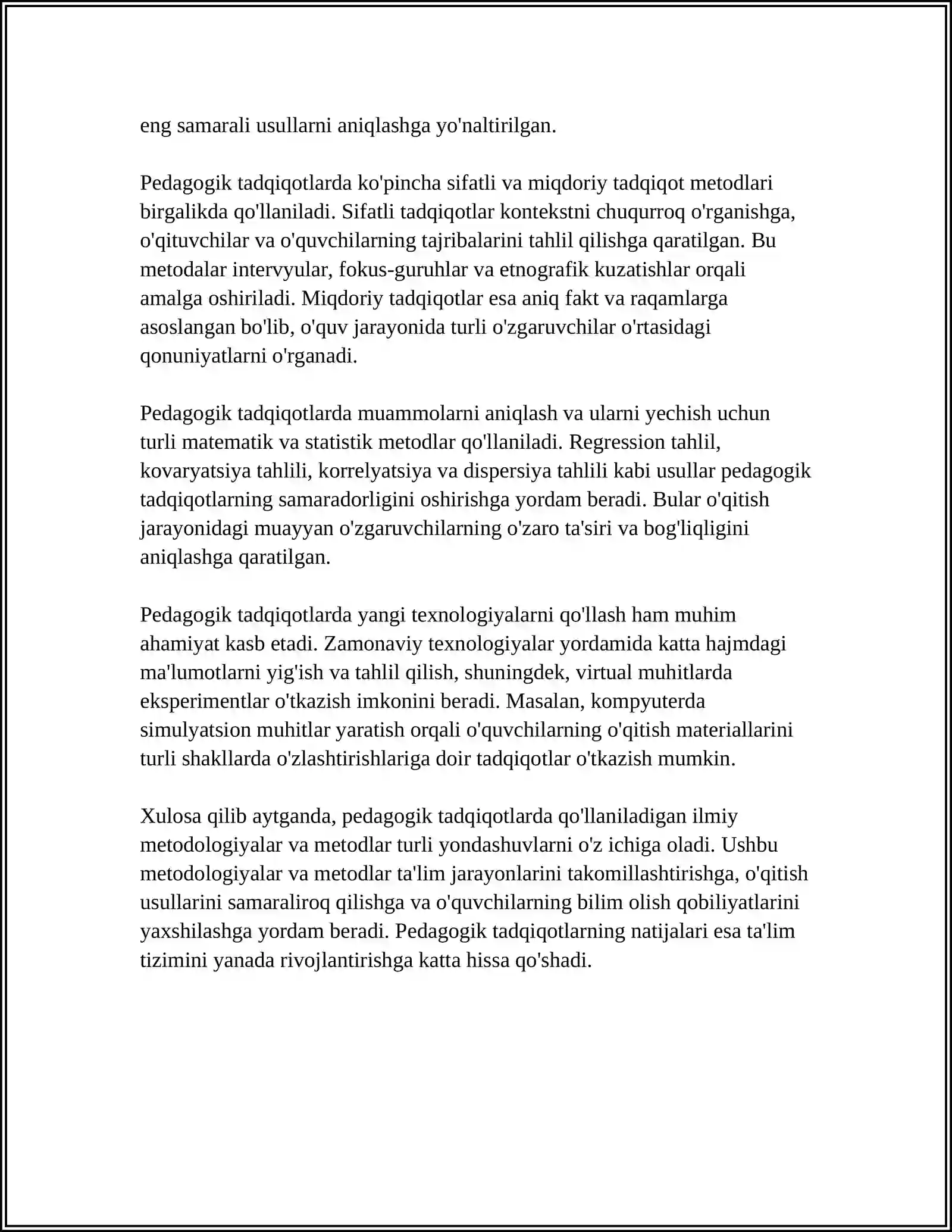 eng samarali usullarni aniqlashga yo'naltirilgan.

Pedagogik tadqiqotlarda ko'pincha sifatli va miqdoriy tadqiqot metodlari birgalikda qo'llaniladi. Sifatli tadqiqotlar kontekstni chuqurroq o'rganishga, o'qituvchilar va o'quvchilarning tajribalarini tahlil qilishga qaratilgan. Bu metodalar intervyular, fokus-guruhlar va etnografik kuzatishlar orqali amalga oshiriladi. Miqdoriy tadqiqotlar esa aniq fakt va raqamlarga asoslangan bo'lib, o'quv jarayonida turli o'zgaruvchilar o'rtasidagi qonuniyatlarni o'rganadi.

Pedagogik tadqiqotlarda muammolarni aniqlash va ularni yechish uchun turli matematik va statistik metodlar qo'llaniladi. Regression tahlil, kovaryatsiya tahlili, korrelyatsiya va dispersiya tahlili kabi usullar pedagogik tadqiqotlarning samaradorligini oshirishga yordam beradi. Bular o'qitish jarayonidagi muayyan o'zgaruvchilarning o'zaro ta'siri va bog'liqligini aniqlashga qaratilgan.

Pedagogik tadqiqotlarda yangi texnologiyalarni qo'llash ham muhim ahamiyat kasb etadi. Zamonaviy texnologiyalar yordamida katta hajmdagi ma'lumotlarni yig'ish va tahlil qilish, shuningdek, virtual muhitlarda eksperimentlar o'tkazish imkonini beradi. Masalan, kompyuterda simulyatsion muhitlar yaratish orqali o'quvchilarning o'qitish materiallarini turli shakllarda o'zlashtirishlariga doir tadqiqotlar o'tkazish mumkin.

Xulosa qilib aytganda, pedagogik tadqiqotlarda qo'llaniladigan ilmiy metodologiyalar va metodlar turli yondashuvlarni o'z ichiga oladi. Ushbu metodologiyalar va metodlar ta'lim jarayonlarini takomillashtirishga, o'qitish usullarini samaraliroq qilishga va o'quvchilarning bilim olish qobiliyatlarini yaxshilashga yordam beradi. Pedagogik tadqiqotlarning natijalari esa ta'lim tizimini yanada rivojlantirishga katta hissa qo'shadi.